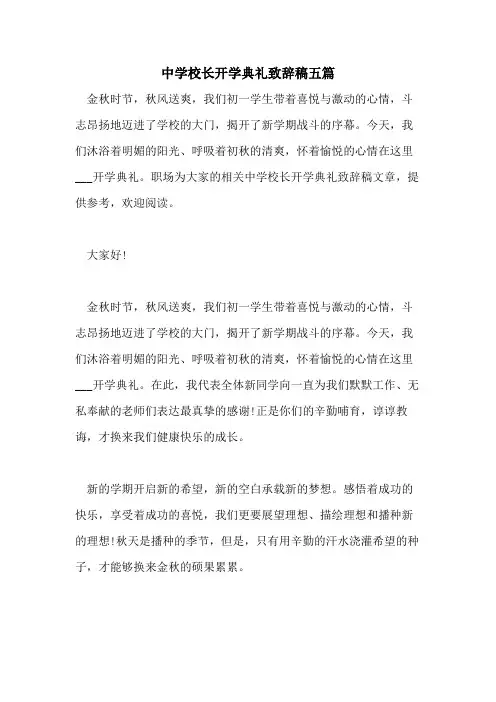 中学校长开学典礼致辞稿五篇

金秋时节，秋风送爽，我们初一学生带着喜悦与激动的心情，斗志昂扬地迈进了学校的大门，揭开了新学期战斗的序幕。今天，我们沐浴着明媚的阳光、呼吸着初秋的清爽，怀着愉悦的心情在这里___开学典礼。职场为大家的相关中学校长开学典礼致辞稿文章，提供参考，欢迎阅读。

大家好!

金秋时节，秋风送爽，我们初一学生带着喜悦与激动的心情，斗志昂扬地迈进了学校的大门，揭开了新学期战斗的序幕。今天，我们沐浴着明媚的阳光、呼吸着初秋的清爽，怀着愉悦的心情在这里___开学典礼。在此，我代表全体新同学向一直为我们默默工作、无私奉献的老师们表达最真挚的感谢!正是你们的辛勤哺育，谆谆教诲，才换来我们健康快乐的成长。

新的学期开启新的希望，新的空白承载新的梦想。感悟着成功的快乐，享受着成功的喜悦，我们更要展望理想、描绘理想和播种新的理想!秋天是播种的季节，但是，只有用辛勤的汗水浇灌希望的种子，才能够换来金秋的硕果累累。